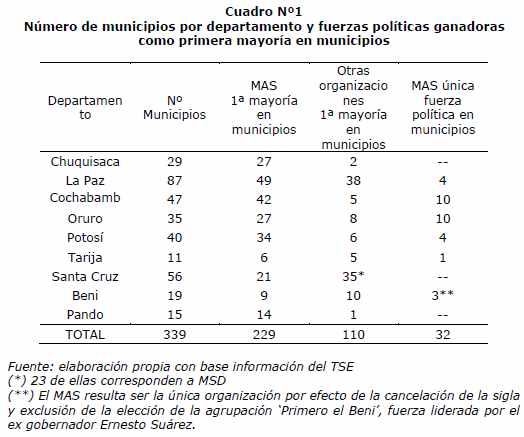 Cuadro Nº1
Número de municipios por departamento y fuerzas políticas ganadoras como primera mayoría en municipios

| Departamento | Nº Municipios | MAS 1ª mayoría en municipios | Otras organizaciones 1ª mayoría en municipios | MAS única fuerza política en municipios |
|---|---|---|---|---|
| Chuquisaca | 29 | 27 | 2 | -- |
| La Paz | 87 | 49 | 38 | 4 |
| Cochabamb | 47 | 42 | 5 | 10 |
| Oruro | 35 | 27 | 8 | 10 |
| Potosí | 40 | 34 | 6 | 4 |
| Tarija | 11 | 6 | 5 | 1 |
| Santa Cruz | 56 | 21 | 35* | -- |
| Beni | 19 | 9 | 10 | 3** |
| Pando | 15 | 14 | 1 | -- |
| TOTAL | 339 | 229 | 110 | 32 |

Fuente: elaboración propia con base información del TSE
(*) 23 de ellas corresponden a MSD
(**) El MAS resulta ser la única organización por efecto de la cancelación de la sigla y exclusión de la elección de la agrupación 'Primero el Beni', fuerza liderada por el ex gobernador Ernesto Suárez.